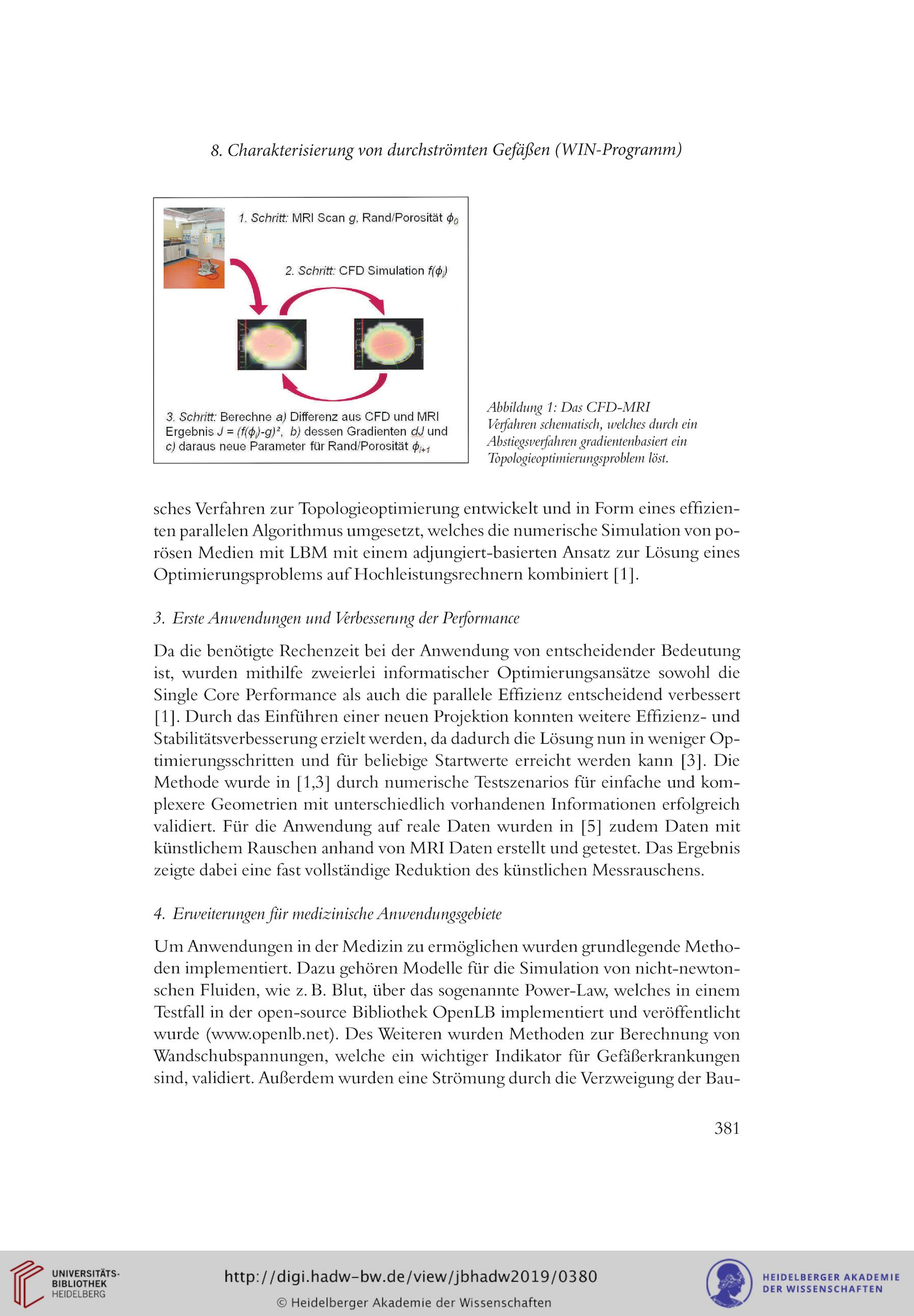 8. Charakterisierung von durchströmten Gefäßen (WIN-Programm)

1. Schritt: MRI Scan $g$, Rand/Porosität $\phi_0$

2. Schritt: CFD Simulation $f(\phi_i)$

3. Schritt: Berechne a) Differenz aus CFD und MRI Ergebnis $J = (f(\phi_i)-g)^2$, b) dessen Gradienten $dJ$ und c) daraus neue Parameter für Rand/Porosität $\phi_{i+1}$

Abbildung 1: Das CFD-MRI Verfahren schematisch, welches durch ein Abstiegsverfahren gradientenbasiert ein Topologieoptimierungsproblem löst.

sches Verfahren zur Topologieoptimierung entwickelt und in Form eines effizienten parallelen Algorithmus umgesetzt, welches die numerische Simulation von porösen Medien mit LBM mit einem adjungiert-basierten Ansatz zur Lösung eines Optimierungsproblems auf Hochleistungsrechnern kombiniert [1].

3. Erste Anwendungen und Verbesserung der Performance

Da die benötigte Rechenzeit bei der Anwendung von entscheidender Bedeutung ist, wurden mithilfe zweierlei informatischer Optimierungsansätze sowohl die Single Core Performance als auch die parallele Effizienz entscheidend verbessert [1]. Durch das Einführen einer neuen Projektion konnten weitere Effizienz- und Stabilitätsverbesserung erzielt werden, da dadurch die Lösung nun in weniger Optimierungsschritten und für beliebige Startwerte erreicht werden kann [3]. Die Methode wurde in [1,3] durch numerische Testszenarios für einfache und komplexere Geometrien mit unterschiedlich vorhandenen Informationen erfolgreich validiert. Für die Anwendung auf reale Daten wurden in [5] zudem Daten mit künstlichem Rauschen anhand von MRI Daten erstellt und getestet. Das Ergebnis zeigte dabei eine fast vollständige Reduktion des künstlichen Messrauschens.

4. Erweiterungen für medizinische Anwendungsgebiete

Um Anwendungen in der Medizin zu ermöglichen wurden grundlegende Methoden implementiert. Dazu gehören Modelle für die Simulation von nicht-newtonschen Fluiden, wie z. B. Blut, über das sogenannte Power-Law, welches in einem Testfall in der open-source Bibliothek OpenLB implementiert und veröffentlicht wurde (www.openlb.net). Des Weiteren wurden Methoden zur Berechnung von Wandschubspannungen, welche ein wichtiger Indikator für Gefäßerkrankungen sind, validiert. Außerdem wurden eine Strömung durch die Verzweigung der Bau-

381

UNIVERSITÄTS-BIBLIOTHEK HEIDELBERG

http://digi.hadw-bw.de/view/jbhadw2019/0380

© Heidelberger Akademie der Wissenschaften

HEIDELBERGER AKADEMIE DER WISSENSCHAFTEN